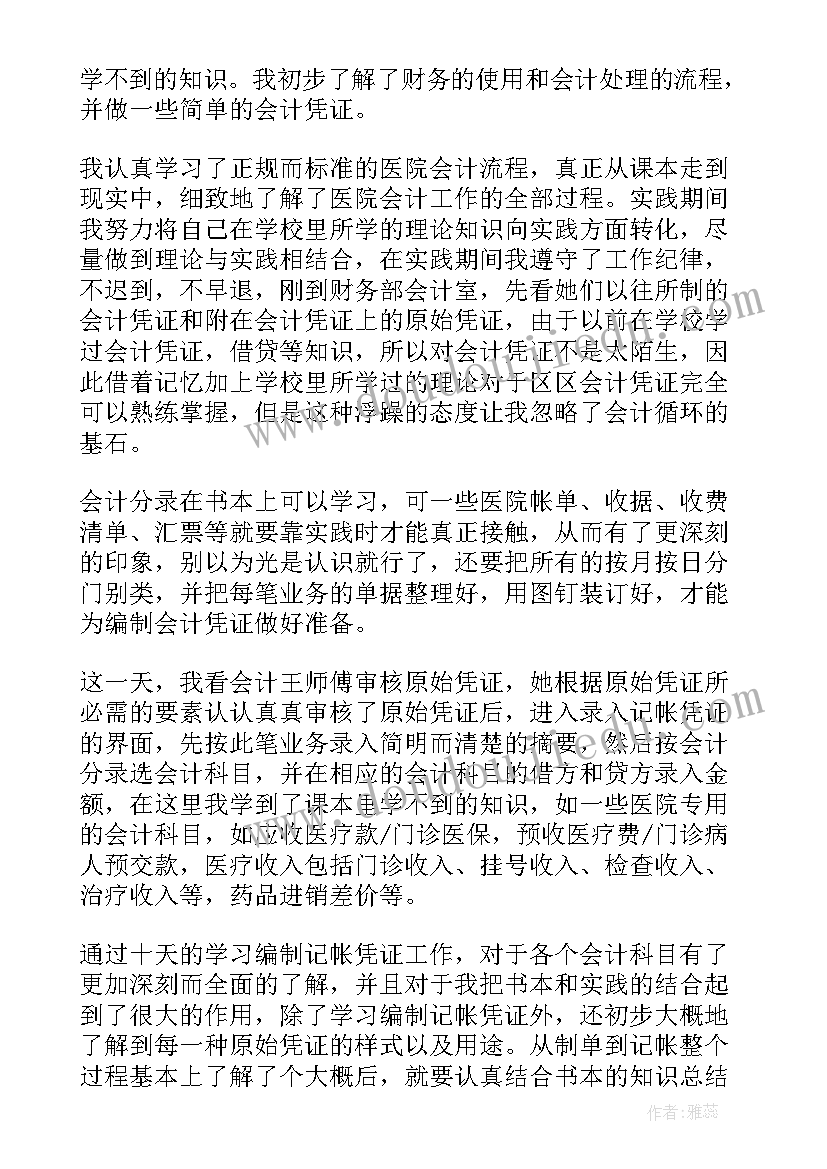 学不到的知识。我初步了解了财务的使用和会计处理的流程，并做一些简单的会计凭证。

我认真学习了正规而标准的医院会计流程，真正从课本走到现实中，细致地了解了医院会计工作的全部过程。实践期间我努力将自己在学校里所学的理论知识向实践方面转化，尽量做到理论与实践相结合，在实践期间我遵守了工作纪律，不迟到，不早退，刚到财务部会计室，先看她们以往所制的会计凭证和附在会计凭证上的原始凭证，由于以前在学校学过会计凭证，借贷等知识，所以对会计凭证不是太陌生，因此借着记忆加上学校里所学过的理论对于区区会计凭证完全可以熟练掌握，但是这种浮躁的态度让我忽略了会计循环的基石。

会计分录在书本上可以学习，可一些医院帐单、收据、收费清单、汇票等就要靠实践时才能真正接触，从而有了更深刻的印象，别以为光是认识就行了，还要把所有的按月按日分门别类，并把每笔业务的单据整理好，用图钉装订好，才能为编制会计凭证做好准备。

这一天，我看会计王师傅审核原始凭证，她根据原始凭证所必需的要素认认真真审核了原始凭证后，进入录入记帐凭证的界面，先按此笔业务录入简明而清楚的摘要，然后按会计分录选会计科目，并在相应的会计科目的借方和贷方录入金额，在这里我学到了课本里学不到的知识，如一些医院专用的会计科目，如应收医疗款/门诊医保，预收医疗费/门诊病人预交款，医疗收入包括门诊收入、挂号收入、检查收入、治疗收入等，药品进销差价等。

通过十天的学习编制记帐凭证工作，对于各个会计科目有了更加深刻而全面的了解，并且对于我把书本和实践的结合起到了很大的作用，除了学习编制记帐凭证外，还初步大概地了解到每一种原始凭证的样式以及用途。从制单到记帐整个过程基本上了解了个大概后，就要认真结合书本的知识总结

作者：雅蕊